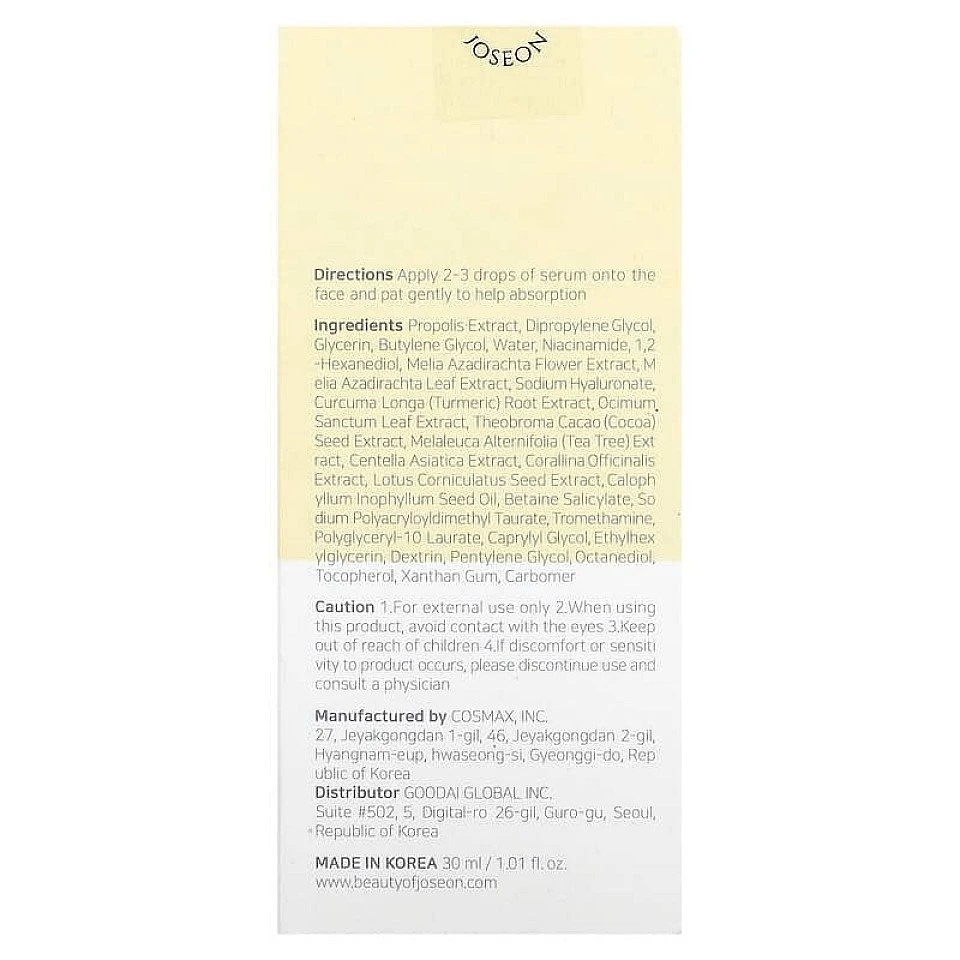 JOSEON

Directions Apply 2-3 drops of serum onto the face and pat gently to help absorption

Ingredients Propolis Extract, Dipropylene Glycol, Glycerin, Butylene Glycol, Water, Niacinamide, 1,2-Hexanediol, Melia Azadirachta Flower Extract, Melia Azadirachta Leaf Extract, Sodium Hyaluronate, Curcuma Longa (Turmeric) Root Extract, Ocimum Sanctum Leaf Extract, Theobroma Cacao (Cocoa) Seed Extract, Melaleuca Alternifolia (Tea Tree) Extract, Centella Asiatica Extract, Corallina Officinalis Extract, Lotus Corniculatus Seed Extract, Calophyllum Inophyllum Seed Oil, Betaine Salicylate, Sodium Polyacryloyldimethyl Taurate, Tromethamine, Polyglyceryl-10 Laurate, Caprylyl Glycol, Ethylhexylglycerin, Dextrin, Pentylene Glycol, Octanediol, Tocopherol, Xanthan Gum, Carbomer

Caution 1.For external use only 2.When using this product, avoid contact with the eyes 3.Keep out of reach of children 4.If discomfort or sensitivity to product occurs, please discontinue use and consult a physician

Manufactured by COSMAX, INC.
27, Jeyakgongdan 1-gil, 46, Jeyakgongdan 2-gil, Hyangnam-eup, hwaseong-si, Gyeonggi-do, Republic of Korea
Distributor GOODAI GLOBAL INC.
Suite #502, 5, Digital-ro 26-gil, Guro-gu, Seoul, Republic of Korea

MADE IN KOREA 30 ml / 1.01 fl. oz.
www.beautyofjoseon.com